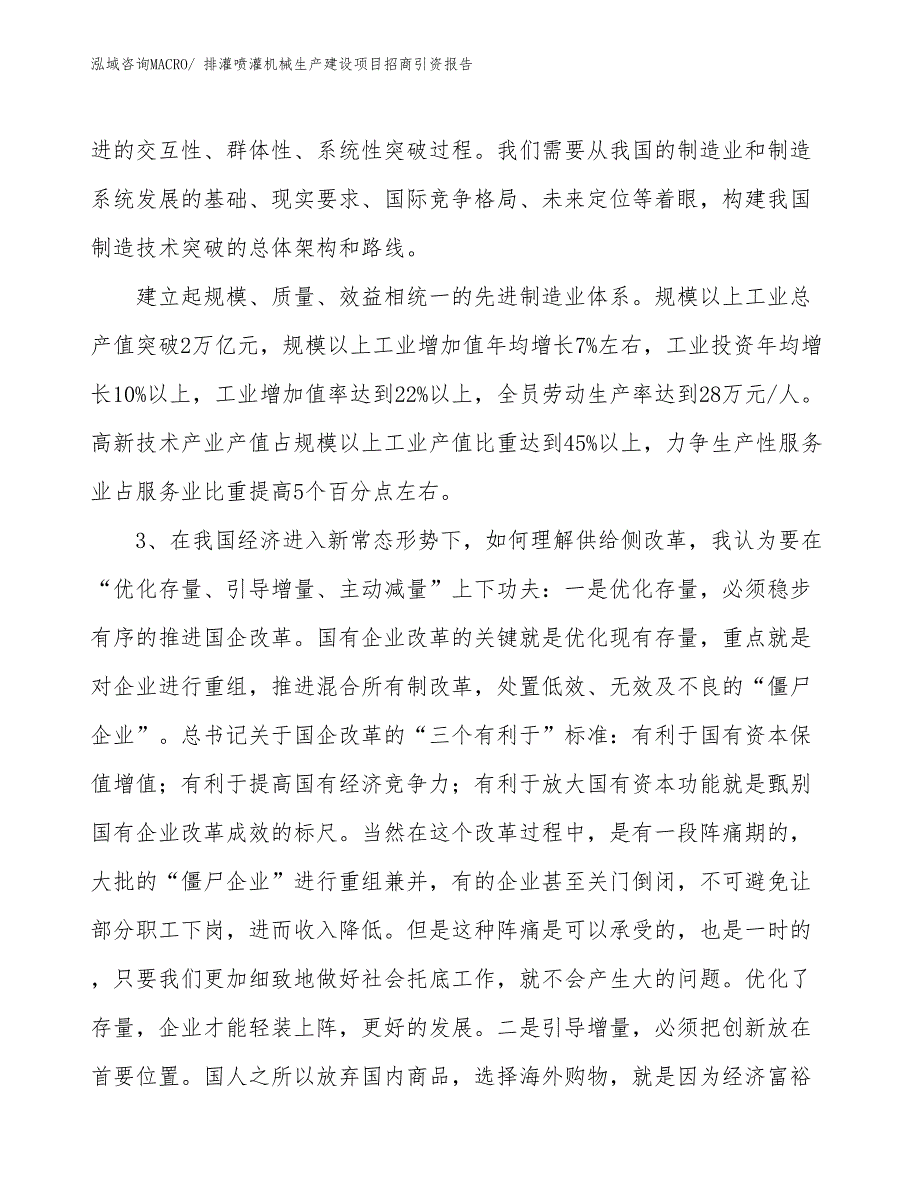 泓域咨询MACRO/ 排灌喷灌机械生产建设项目招商引资报告

进的交互性、群体性、系统性突破过程。我们需要从我国的制造业和制造系统发展的基础、现实要求、国际竞争格局、未来定位等着眼，构建我国制造技术突破的总体架构和路线。

建立起规模、质量、效益相统一的先进制造业体系。规模以上工业总产值突破2万亿元，规模以上工业增加值年均增长7%左右，工业投资年均增长10%以上，工业增加值率达到22%以上，全员劳动生产率达到28万元/人。高新技术产业产值占规模以上工业产值比重达到45%以上，力争生产性服务业占服务业比重提高5个百分点左右。

3、在我国经济进入新常态形势下，如何理解供给侧改革，我认为要在“优化存量、引导增量、主动减量”上下功夫：一是优化存量，必须稳步有序的推进国企改革。国有企业改革的关键就是优化现有存量，重点就是对企业进行重组，推进混合所有制改革，处置低效、无效及不良的“僵尸企业”。总书记关于国企改革的“三个有利于”标准：有利于国有资本保值增值；有利于提高国有经济竞争力；有利于放大国有资本功能就是甄别国有企业改革成效的标尺。当然在这个改革过程中，是有一段阵痛期的，大批的“僵尸企业”进行重组兼并，有的企业甚至关门倒闭，不可避免让部分职工下岗，进而收入降低。但是这种阵痛是可以承受的，也是一时的，只要我们更加细致地做好社会托底工作，就不会产生大的问题。优化了存量，企业才能轻装上阵，更好的发展。二是引导增量，必须把创新放在首要位置。国人之所以放弃国内商品，选择海外购物，就是因为经济富裕